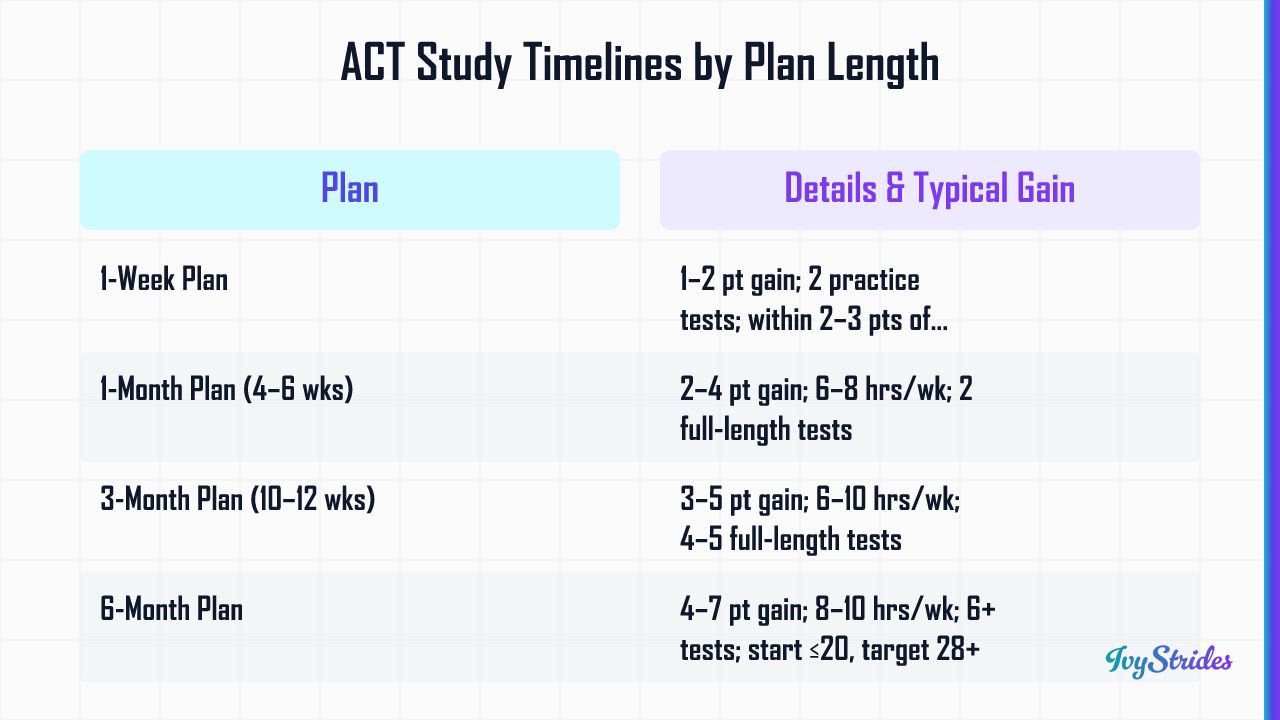 ACT Study Timelines by Plan Length

| Plan | Details & Typical Gain |
|---|---|
| 1-Week Plan | 1–2 pt gain; 2 practice tests; within 2–3 pts of... |
| 1-Month Plan (4–6 wks) | 2–4 pt gain; 6–8 hrs/wk; 2 full-length tests |
| 3-Month Plan (10–12 wks) | 3–5 pt gain; 6–10 hrs/wk; 4–5 full-length tests |
| 6-Month Plan | 4–7 pt gain; 8–10 hrs/wk; 6+ tests; start ≤20, target 28+ |

IvyStrides